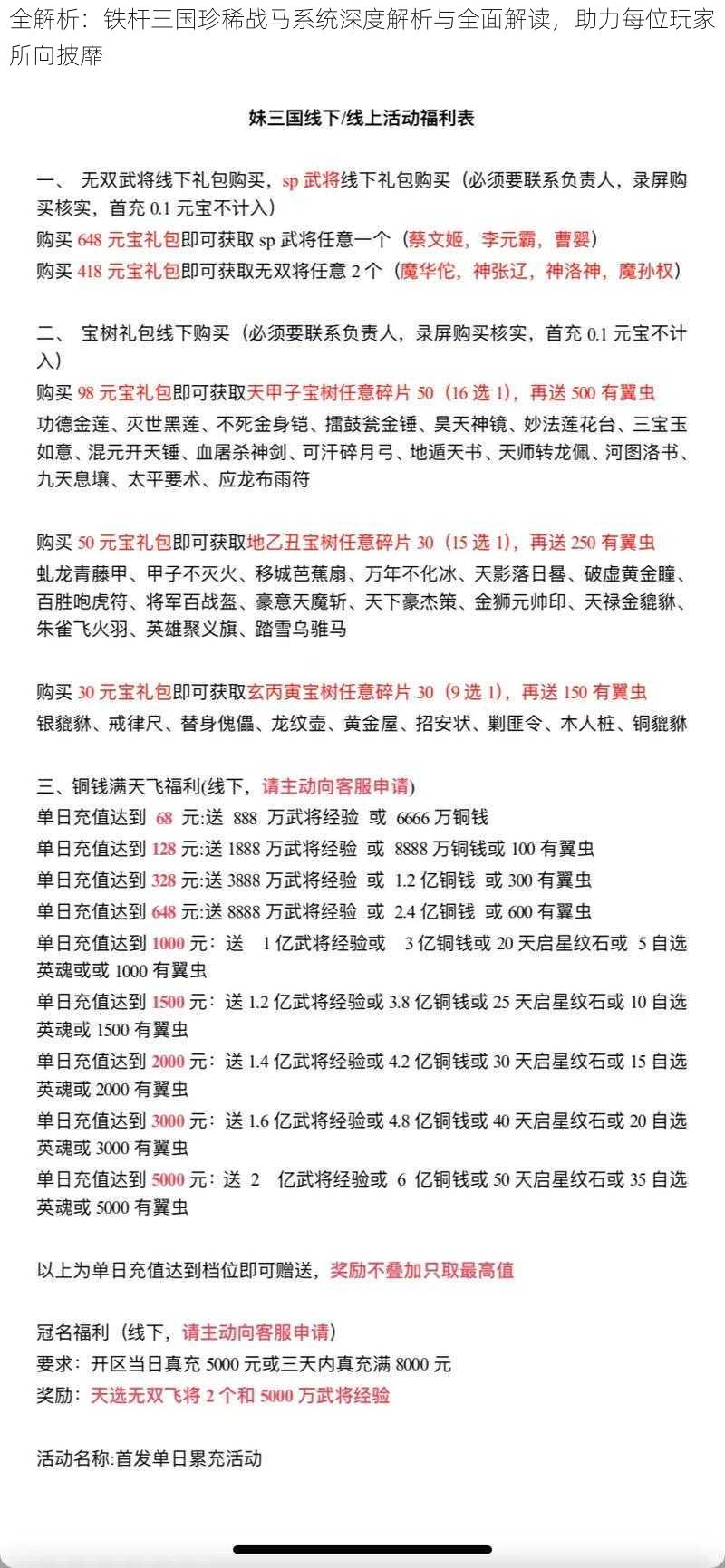 全解析：铁杆三国珍稀战马系统深度解析与全面解读，助力每位玩家所向披靡

妹三国线下/线上活动福利表

一、 无双武将线下礼包购买，sp 武将线下礼包购买（必须要联系负责人，录屏购买核实，首充 0.1 元宝不计入）
购买 648 元宝礼包即可获取 sp 武将任意一个（蔡文姬，李元霸，曹婴）
购买 418 元宝礼包即可获取无双将任意 2 个（魔华佗，神张辽，神洛神，魔孙权）

二、 宝树礼包线下购买（必须要联系负责人，录屏购买核实，首充 0.1 元宝不计入）
购买 98 元宝礼包即可获取天甲子宝树任意碎片 50（16 选 1），再送 500 有翼虫
功德金莲、灭世黑莲、不死金身铠、擂鼓瓮金锤、昊天神镜、妙法莲花台、三宝玉如意、混元开天锤、血屠杀神剑、可汗碎月弓、地遁天书、天师转龙佩、河图洛书、九天息壤、太平要术、应龙布雨符

购买 50 元宝礼包即可获取地乙丑宝树任意碎片 30（15 选 1），再送 250 有翼虫
虬龙青藤甲、甲子不灭火、移城芭蕉扇、万年不化冰、天影落日晷、破虚黄金瞳、百胜咆虎符、将军百战盔、豪意天魔斩、天下豪杰策、金狮元帅印、天禄金貔貅、朱雀飞火羽、英雄聚义旗、踏雪乌骓马

购买 30 元宝礼包即可获取玄丙寅宝树任意碎片 30（9 选 1），再送 150 有翼虫
银貔貅、戒律尺、替身傀儡、龙纹壶、黄金屋、招安状、剿匪令、木人桩、铜貔貅

三、铜钱满天飞福利(线下，请主动向客服申请)
单日充值达到 68 元:送 888 万武将经验 或 6666 万铜钱
单日充值达到 128 元:送 1888 万武将经验 或 8888 万铜钱或 100 有翼虫
单日充值达到 328 元:送 3888 万武将经验 或 1.2 亿铜钱 或 300 有翼虫
单日充值达到 648 元:送 8888 万武将经验 或 2.4 亿铜钱 或 600 有翼虫
单日充值达到 1000 元：送 1 亿武将经验或 3 亿铜钱或 20 天启星纹石或 5 自选英魂或或 1000 有翼虫
单日充值达到 1500 元：送 1.2 亿武将经验或 3.8 亿铜钱或 25 天启星纹石或 10 自选英魂或 1500 有翼虫
单日充值达到 2000 元：送 1.4 亿武将经验或 4.2 亿铜钱或 30 天启星纹石或 15 自选英魂或 2000 有翼虫
单日充值达到 3000 元：送 1.6 亿武将经验或 4.8 亿铜钱或 40 天启星纹石或 20 自选英魂或 3000 有翼虫
单日充值达到 5000 元：送 2 亿武将经验或 6 亿铜钱或 50 天启星纹石或 35 自选英魂或 5000 有翼虫

以上为单日充值达到档位即可赠送，奖励不叠加只取最高值

冠名福利（线下，请主动向客服申请）
要求：开区当日真充 5000 元或三天内真充满 8000 元
奖励：天选无双飞将 2 个和 5000 万武将经验

活动名称:首发单日累充活动